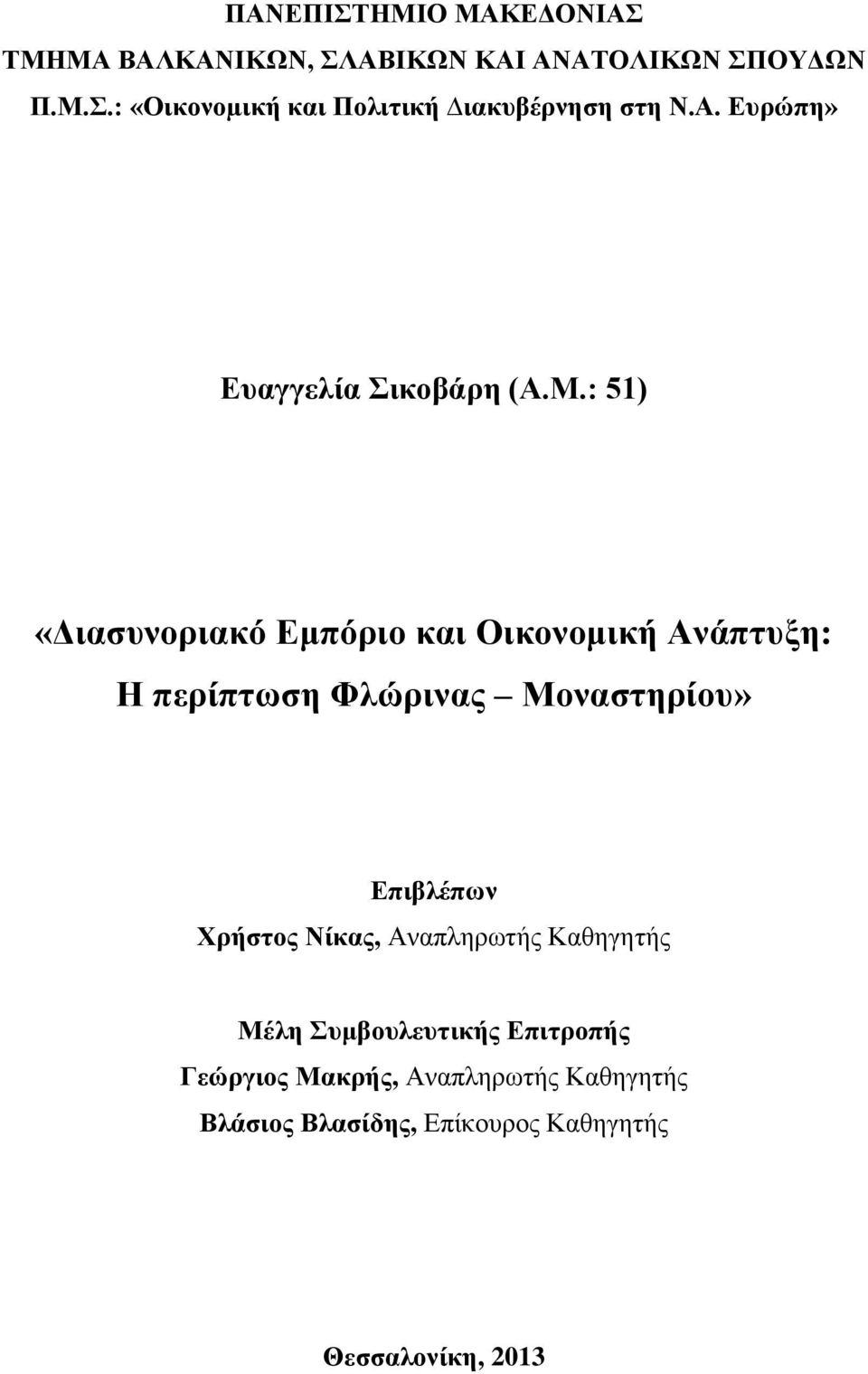 ΠΑΝΕΠΙΣΤΗΜΙΟ ΜΑΚΕΔΟΝΙΑΣ
ΤΜΗΜΑ ΒΑΛΚΑΝΙΚΩΝ, ΣΛΑΒΙΚΩΝ ΚΑΙ ΑΝΑΤΟΛΙΚΩΝ ΣΠΟΥΔΩΝ
Π.Μ.Σ.: «Οικονομική και Πολιτική Διακυβέρνηση στη Ν.Α. Ευρώπη»

Ευαγγελία Σικοβάρη (Α.Μ.: 51)

«Διασυνοριακό Εμπόριο και Οικονομική Ανάπτυξη: Η περίπτωση Φλώρινας – Μοναστηρίου»

Επιβλέπων
Χρήστος Νίκας, Αναπληρωτής Καθηγητής

Μέλη Συμβουλευτικής Επιτροπής
Γεώργιος Μακρής, Αναπληρωτής Καθηγητής
Βλάσιος Βλασίδης, Επίκουρος Καθηγητής

Θεσσαλονίκη, 2013